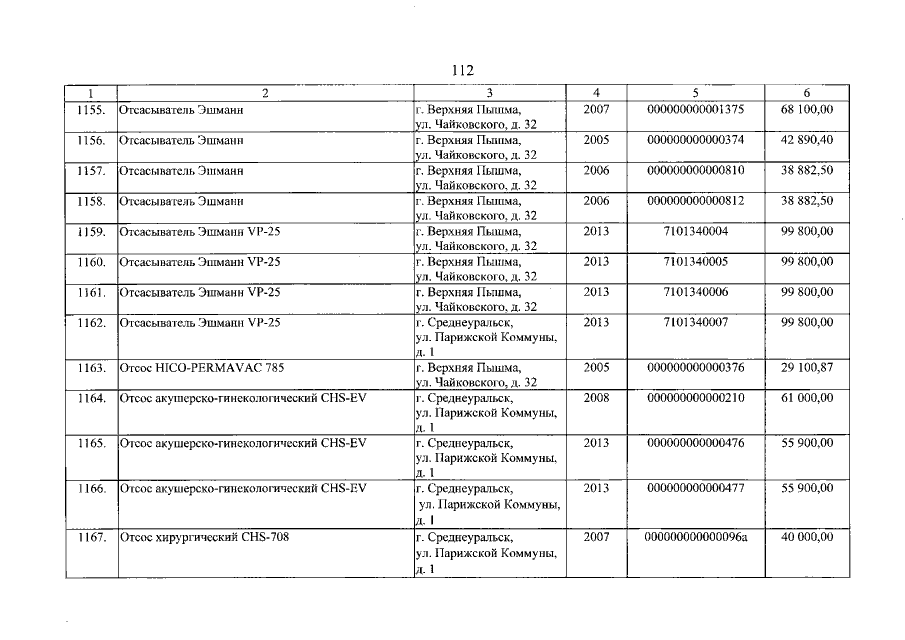 112

| 1 | 2 | 3 | 4 | 5 | 6 |
|---|---|---|---|---|---|
| 1155. | Отсасыватель Эшманн | г. Верхняя Пышма, ул. Чайковского, д. 32 | 2007 | 000000000001375 | 68 100,00 |
| 1156. | Отсасыватель Эшманн | г. Верхняя Пышма, ул. Чайковского, д. 32 | 2005 | 000000000000374 | 42 890,40 |
| 1157. | Отсасыватель Эшманн | г. Верхняя Пышма, ул. Чайковского, д. 32 | 2006 | 000000000000810 | 38 882,50 |
| 1158. | Отсасыватель Эшманн | г. Верхняя Пышма, ул. Чайковского, д. 32 | 2006 | 000000000000812 | 38 882,50 |
| 1159. | Отсасыватель Эшманн VP-25 | г. Верхняя Пышма, ул. Чайковского, д. 32 | 2013 | 7101340004 | 99 800,00 |
| 1160. | Отсасыватель Эшманн VP-25 | г. Верхняя Пышма, ул. Чайковского, д. 32 | 2013 | 7101340005 | 99 800,00 |
| 1161. | Отсасыватель Эшманн VP-25 | г. Верхняя Пышма, ул. Чайковского, д. 32 | 2013 | 7101340006 | 99 800,00 |
| 1162. | Отсасыватель Эшманн VP-25 | г. Среднеуральск, ул. Парижской Коммуны, д. 1 | 2013 | 7101340007 | 99 800,00 |
| 1163. | Отсос HICO-PERMAVAC 785 | г. Верхняя Пышма, ул. Чайковского, д. 32 | 2005 | 000000000000376 | 29 100,87 |
| 1164. | Отсос акушерско-гинекологический CHS-EV | г. Среднеуральск, ул. Парижской Коммуны, д. 1 | 2008 | 000000000000210 | 61 000,00 |
| 1165. | Отсос акушерско-гинекологический CHS-EV | г. Среднеуральск, ул. Парижской Коммуны, д. 1 | 2013 | 000000000000476 | 55 900,00 |
| 1166. | Отсос акушерско-гинекологический CHS-EV | г. Среднеуральск, ул. Парижской Коммуны, д. 1 | 2013 | 000000000000477 | 55 900,00 |
| 1167. | Отсос хирургический CHS-708 | г. Среднеуральск, ул. Парижской Коммуны, д. 1 | 2007 | 00000000000096а | 40 000,00 |